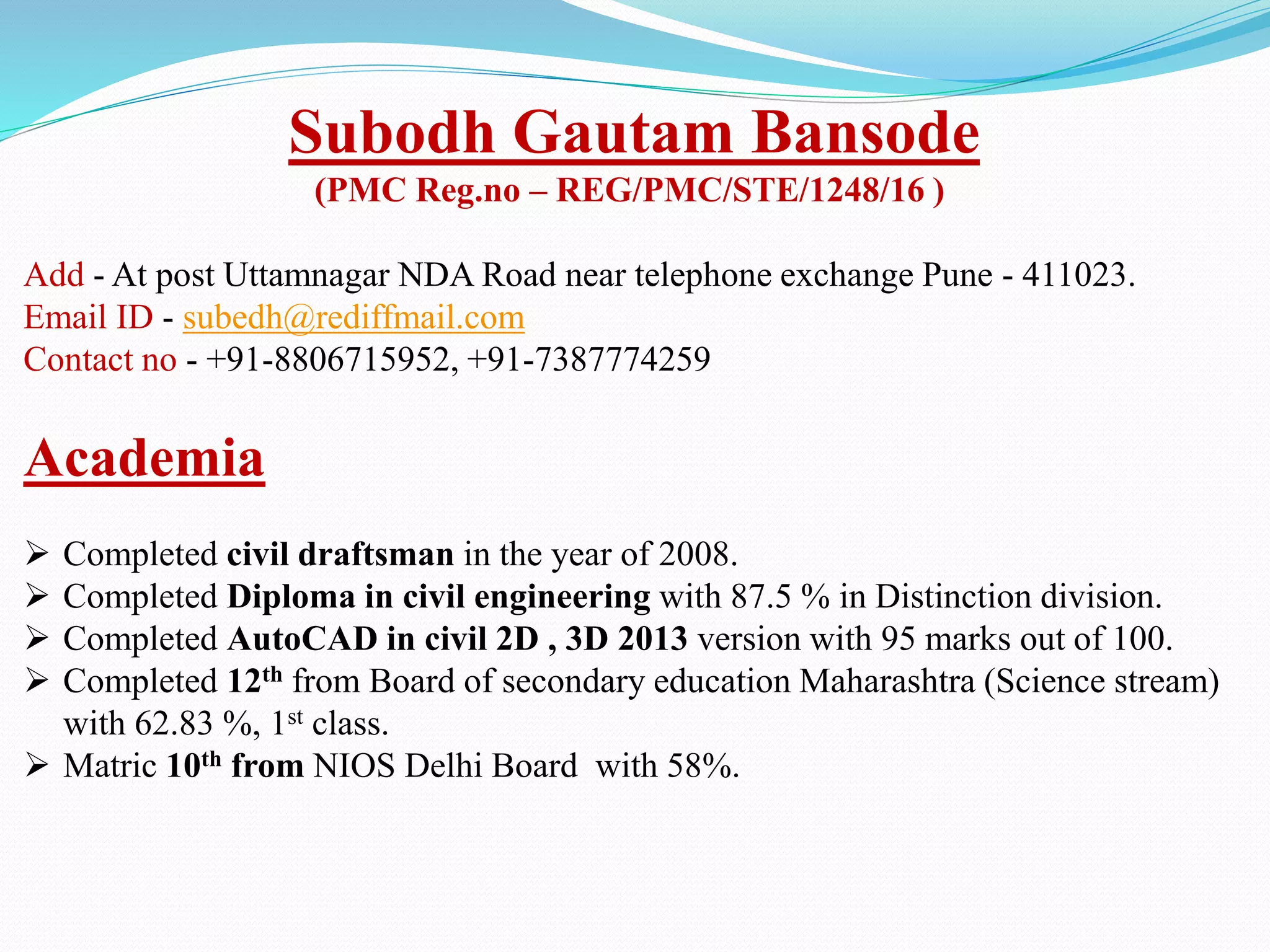 Subodh Gautam Bansode
(PMC Reg.no – REG/PMC/STE/1248/16 )

Add - At post Uttamnagar NDA Road near telephone exchange Pune - 411023.
Email ID - subedh@rediffmail.com
Contact no - +91-8806715952, +91-7387774259

Academia

➢ Completed civil draftsman in the year of 2008.
➢ Completed Diploma in civil engineering with 87.5 % in Distinction division.
➢ Completed AutoCAD in civil 2D , 3D 2013 version with 95 marks out of 100.
➢ Completed 12th from Board of secondary education Maharashtra (Science stream) with 62.83 %, 1st class.
➢ Matric 10th from NIOS Delhi Board with 58%.